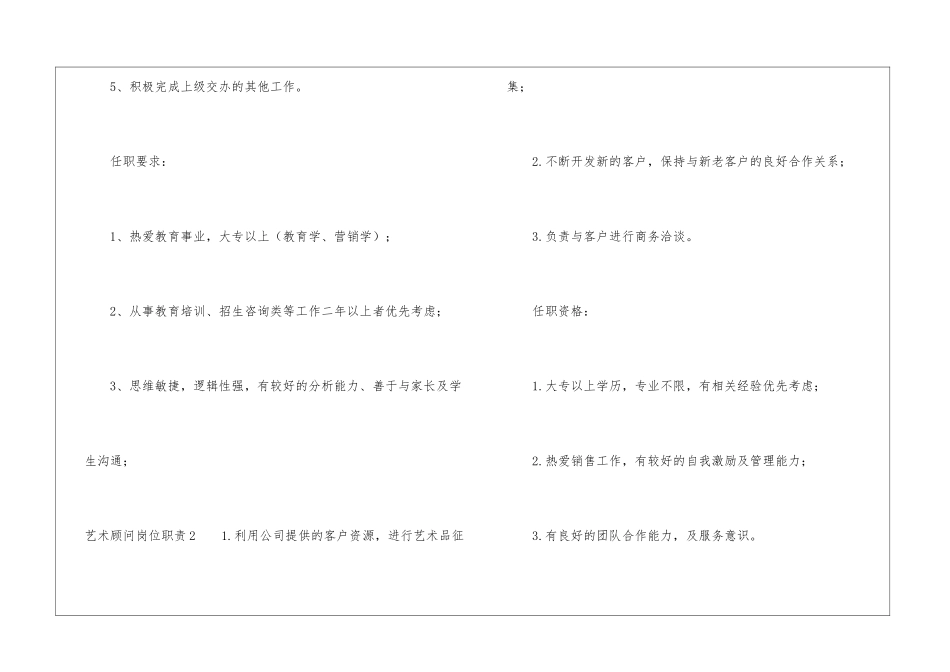 5、积极完成上级交办的其他工作。

任职要求：

1、热爱教育事业，大专以上（教育学、营销学）；

2、从事教育培训、招生咨询类等工作二年以上者优先考虑；

3、思维敏捷，逻辑性强，有较好的分析能力、善于与家长及学生沟通；

艺术顾问岗位职责2 1.利用公司提供的客户资源，进行艺术品征集；

2.不断开发新的客户，保持与新老客户的良好合作关系；

3.负责与客户进行商务洽谈。

任职资格：

1.大专以上学历，专业不限，有相关经验优先考虑；

2.热爱销售工作，有较好的自我激励及管理能力；

3.有良好的团队合作能力，及服务意识。